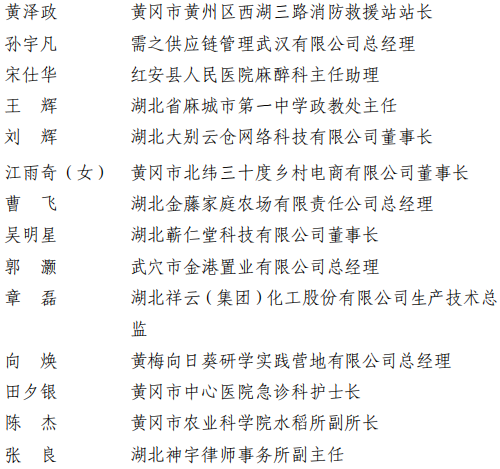 黄泽政　黄冈市黄州区西湖三路消防救援站站长
孙宇凡　需之供应链管理武汉有限公司总经理
宋仕华　红安县人民医院麻醉科主任助理
王　辉　湖北省麻城市第一中学政教处主任
刘　辉　湖北大别云仓网络科技有限公司董事长
江雨奇（女）　黄冈市北纬三十度乡村电商有限公司董事长
曹　飞　湖北金藤家庭农场有限责任公司总经理
吴明星　湖北蕲仁堂科技有限公司董事长
郭　灏　武穴市金港置业有限公司总经理
章　磊　湖北祥云（集团）化工股份有限公司生产技术总监
向　焕　黄梅向日葵研学实践营地有限公司总经理
田夕银　黄冈市中心医院急诊科护士长
陈　杰　黄冈市农业科学院水稻所副所长
张　良　湖北神宇律师事务所副主任